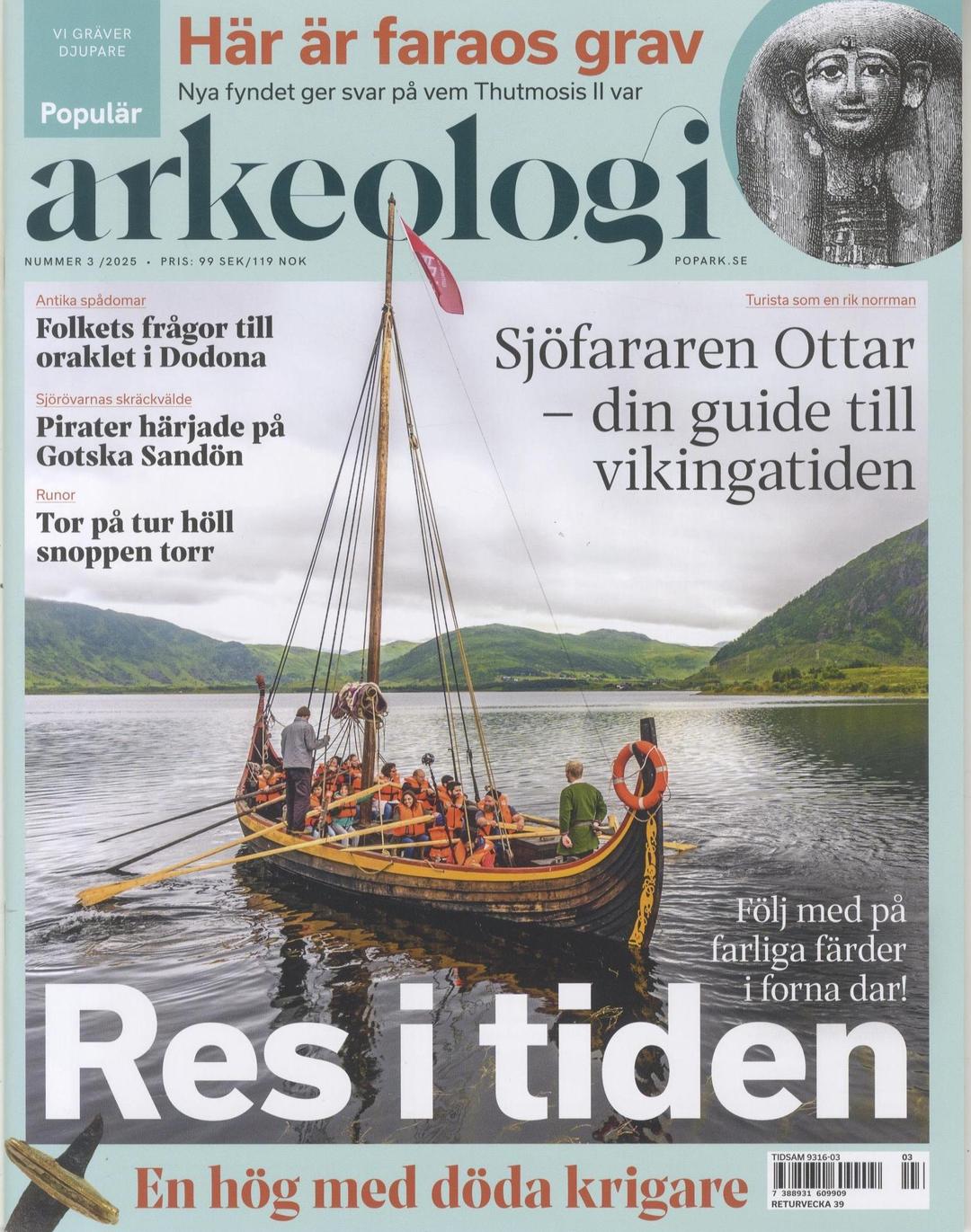 VI GRÄVER DJUPARE

Populär

Här är faraos grav

Nya fyndet ger svar på vem Thutmosis II var

arkeologi

NUMMER 3 /2025 • PRIS: 99 SEK/119 NOK

POPARK.SE

Antika spådomar

Folkets frågor till oraklet i Dodona

Sjörövarnas skräckvälde

Pirater härjade på Gotska Sandön

Runor

Tor på tur höll snoppen torr

Turista som en rik norrman

Sjöfararen Ottar – din guide till vikingatiden

Följ med på farliga färder i forna dar!

Res i tiden

En hög med döda krigare

TIDSAM 9316-03

03

7 388931 609909

RETURVECKA 39